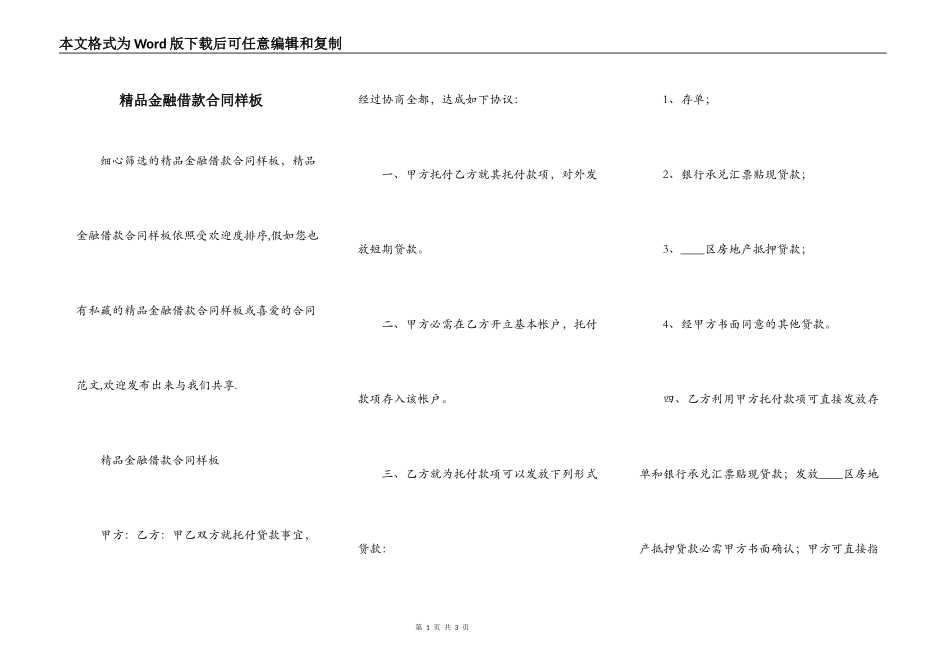 本文格式为Word版下载后可任意编辑和复制

精品金融借款合同样板

细心筛选的精品金融借款合同样板，精品金融借款合同样板依照受欢迎度排序,假如您也有私藏的精品金融借款合同样板或喜爱的合同范文,欢迎发布出来与我们共享.

精品金融借款合同样板

甲方：乙方：甲乙双方就托付贷款事宜，经过协商全都，达成如下协议：

一、甲方托付乙方就其托付款项，对外发放短期贷款。

二、甲方必需在乙方开立基本帐户，托付款项存入该帐户。

三、乙方就为托付款项可以发放下列形式贷款：

1、存单；

2、银行承兑汇票贴现贷款；

3、____区房地产抵押贷款；

4、经甲方书面同意的其他贷款。

四、乙方利用甲方托付款项可直接发放存单和银行承兑汇票贴现贷款；发放____区房地产抵押贷款必需甲方书面确认；甲方可直接指

第 1 页 共 3 页